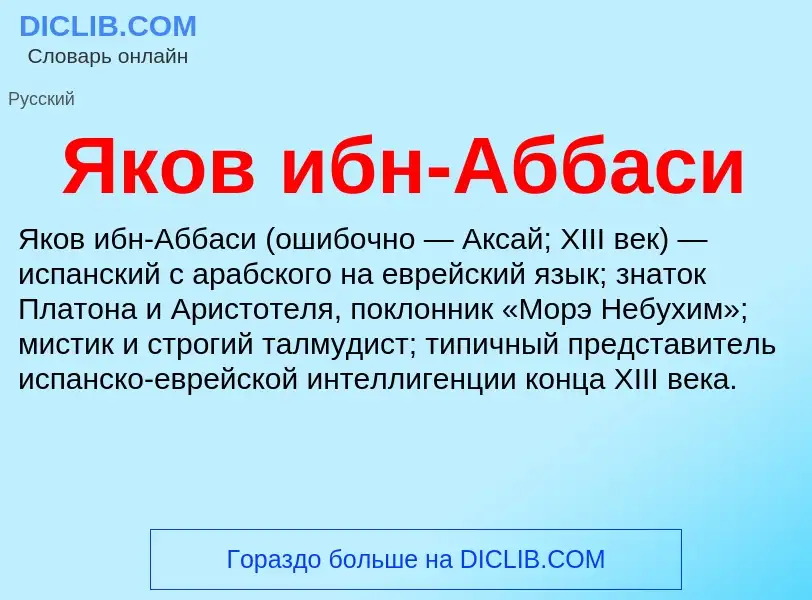 DICLIB.COM
Словарь онлайн

Русский

Яков ибн-Аббаси

Яков ибн-Аббаси (ошибочно — Аксай; XIII век) — испанский с арабского на еврейский язык; знаток Платона и Аристотеля, поклонник «Морэ Небухим»; мистик и строгий талмудист; типичный представитель испанско-еврейской интеллигенции конца XIII века.

Гораздо больше на DICLIB.COM